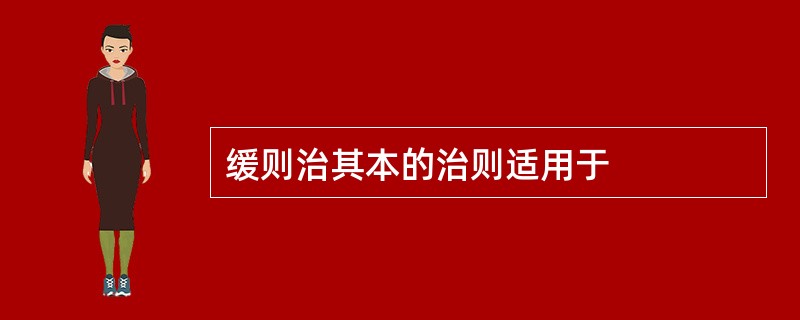 缓则治其本的治则适用于